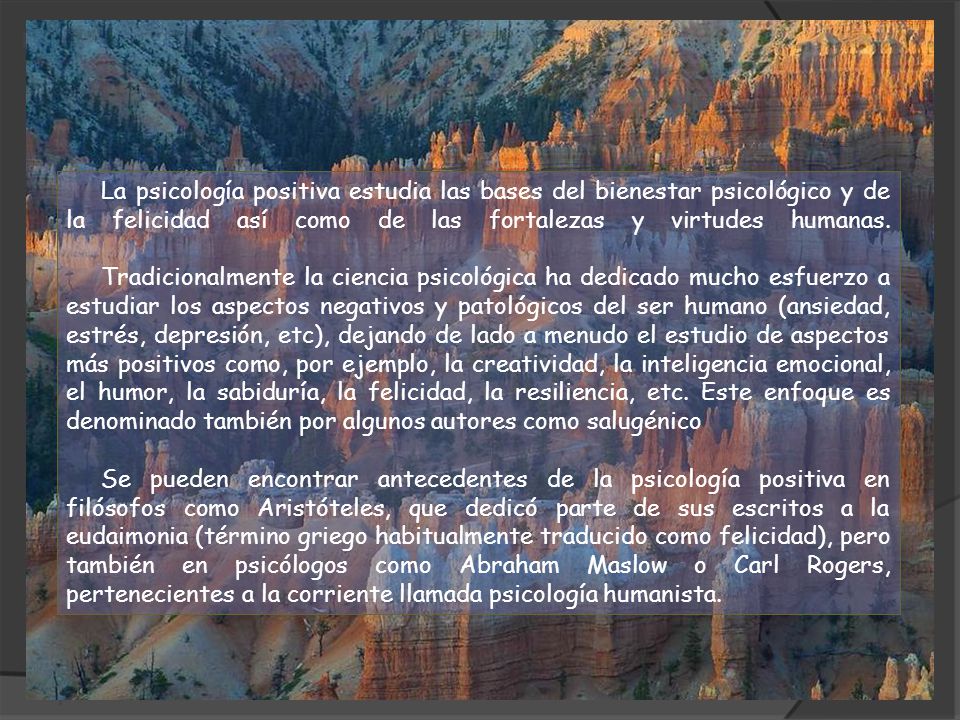 La psicología positiva estudia las bases del bienestar psicológico y de la felicidad así como de las fortalezas y virtudes humanas.

Tradicionalmente la ciencia psicológica ha dedicado mucho esfuerzo a estudiar los aspectos negativos y patológicos del ser humano (ansiedad, estrés, depresión, etc), dejando de lado a menudo el estudio de aspectos más positivos como, por ejemplo, la creatividad, la inteligencia emocional, el humor, la sabiduría, la felicidad, la resiliencia, etc. Este enfoque es denominado también por algunos autores como salugénico

Se pueden encontrar antecedentes de la psicología positiva en filósofos como Aristóteles, que dedicó parte de sus escritos a la eudaimonia (término griego habitualmente traducido como felicidad), pero también en psicólogos como Abraham Maslow o Carl Rogers, pertenecientes a la corriente llamada psicología humanista.